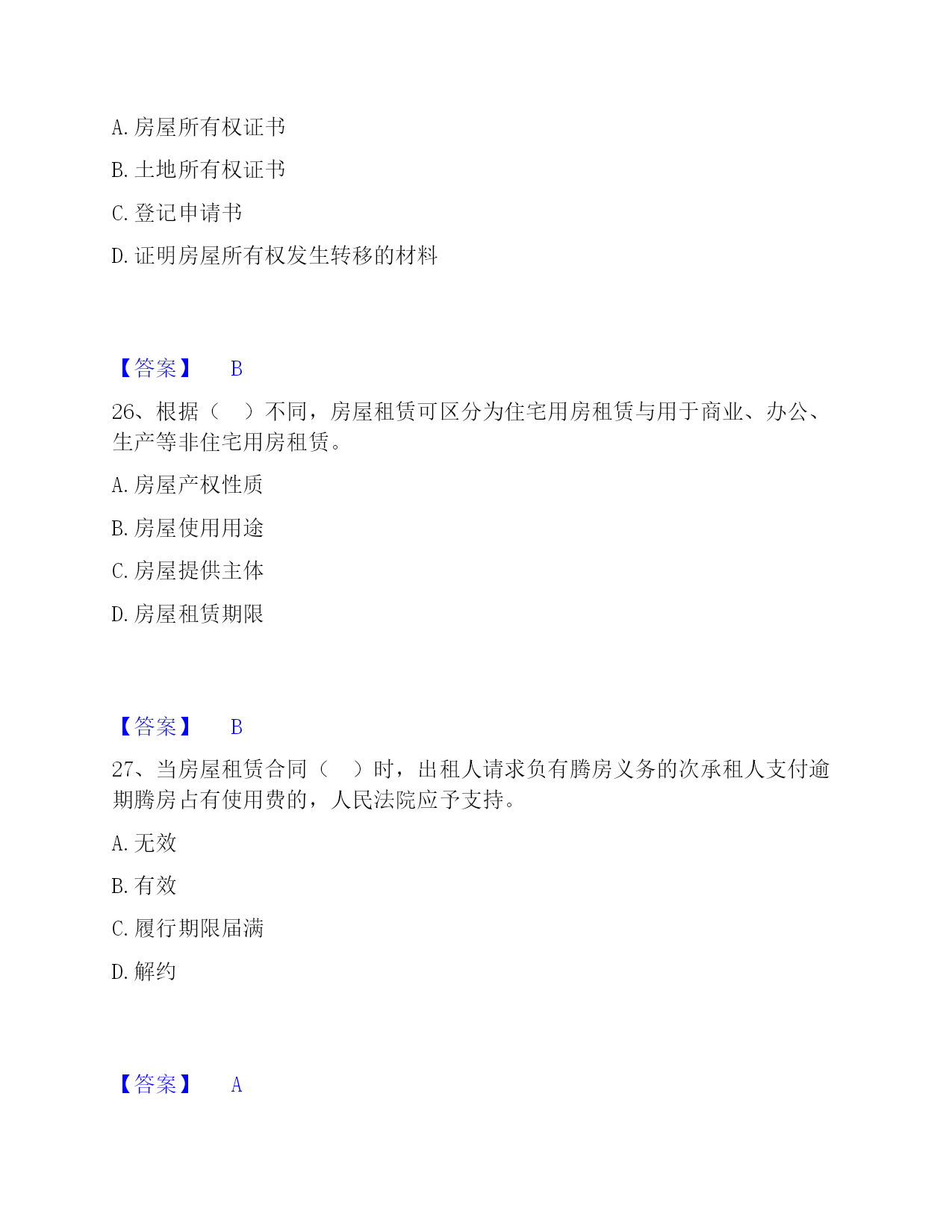 A. 房屋所有权证书

B. 土地所有权证书

C. 登记申请书

D. 证明房屋所有权发生转移的材料

【答案】 B

26、根据（ ）不同，房屋租赁可区分为住宅用房租赁与用于商业、办公、生产等非住宅用房租赁。

A. 房屋产权性质

B. 房屋使用用途

C. 房屋提供主体

D. 房屋租赁期限

【答案】 B

27、当房屋租赁合同（ ）时，出租人请求负有腾房义务的次承租人支付逾期腾房占有使用费的，人民法院应予支持。

A. 无效

B. 有效

C. 履行期限届满

D. 解约

【答案】 A